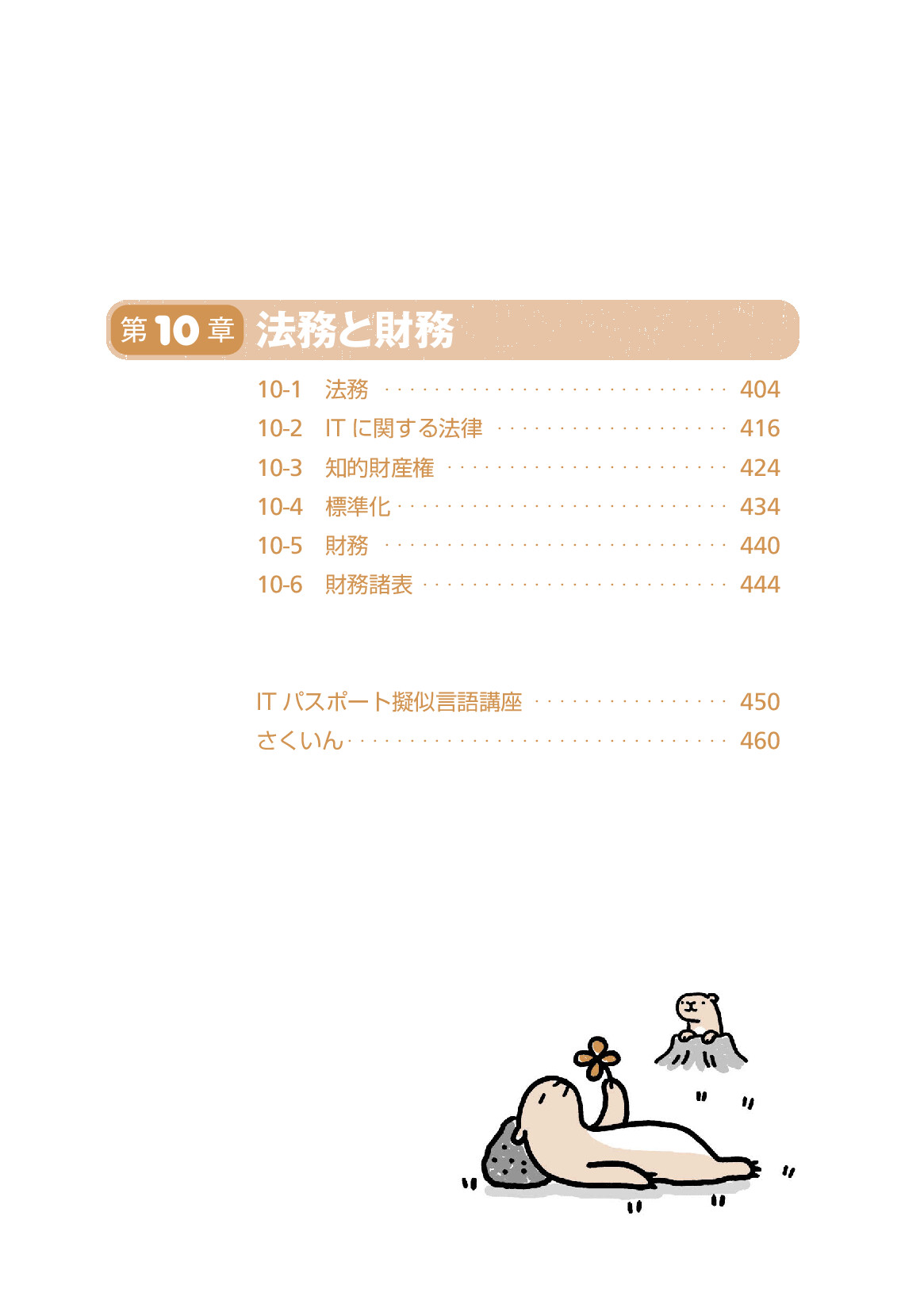 第10章 法務と財務

10-1 法務 404
10-2 ITに関する法律 416
10-3 知的財産権 424
10-4 標準化 434
10-5 財務 440
10-6 財務諸表 444

ITパスポート擬似言語講座 450
さくいん 460